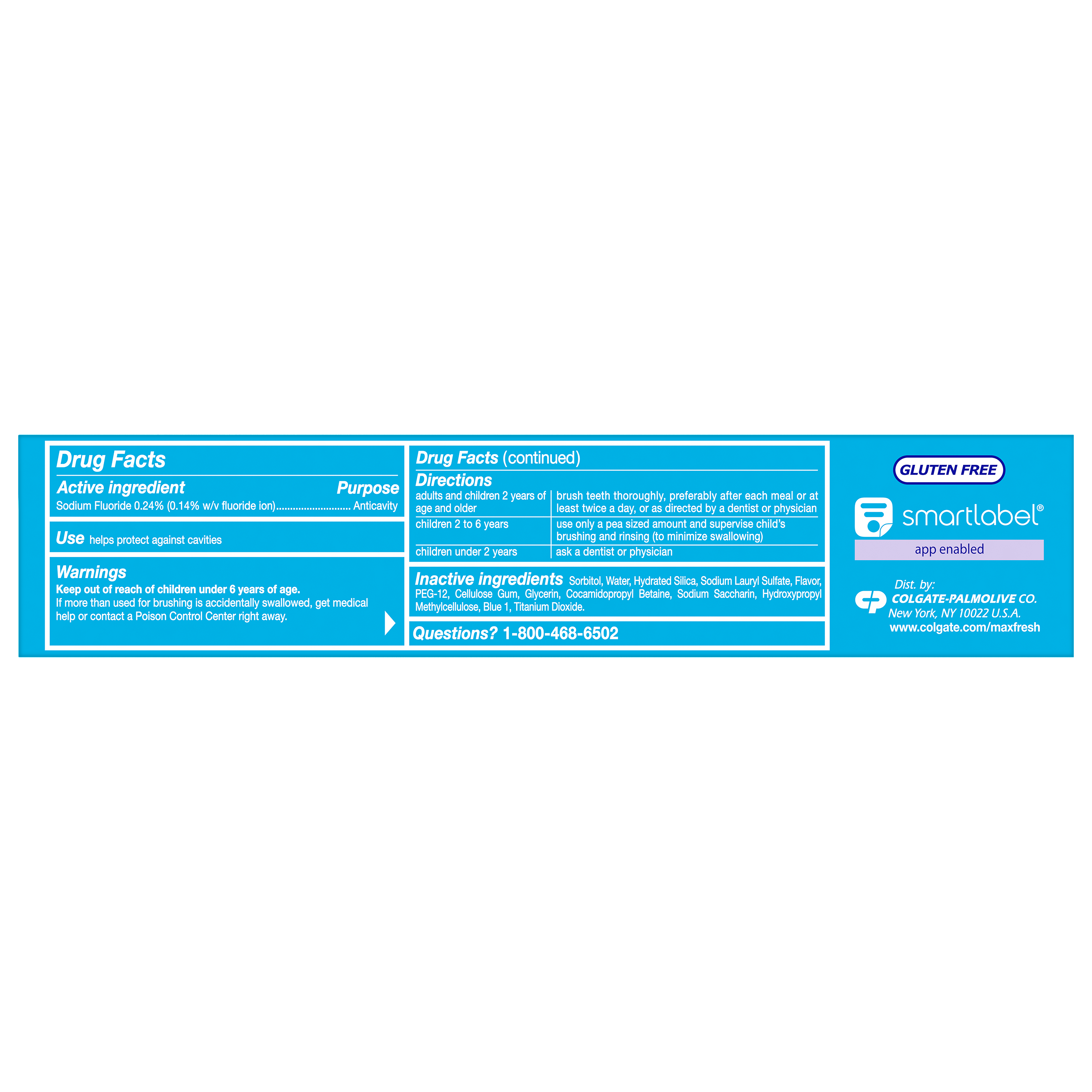 Drug Facts

Active ingredient Purpose
Sodium Fluoride 0.24% (0.14% w/v fluoride ion) Anticavity

Use helps protect against cavities

Warnings
Keep out of reach of children under 6 years of age.
If more than used for brushing is accidentally swallowed, get medical help or contact a Poison Control Center right away.

Drug Facts (continued)

Directions

| adults and children 2 years of age and older | brush teeth thoroughly, preferably after each meal or at least twice a day, or as directed by a dentist or physician |
|---|---|
| children 2 to 6 years | use only a pea sized amount and supervise child's brushing and rinsing (to minimize swallowing) |
| children under 2 years | ask a dentist or physician |

Inactive ingredients Sorbitol, Water, Hydrated Silica, Sodium Lauryl Sulfate, Flavor, PEG-12, Cellulose Gum, Glycerin, Cocamidopropyl Betaine, Sodium Saccharin, Hydroxypropyl Methylcellulose, Blue 1, Titanium Dioxide.

Questions? 1-800-468-6502

GLUTEN FREE

smartlabel®
app enabled

Dist. by:
COLGATE-PALMOLIVE CO.
New York, NY 10022 U.S.A.
www.colgate.com/maxfresh